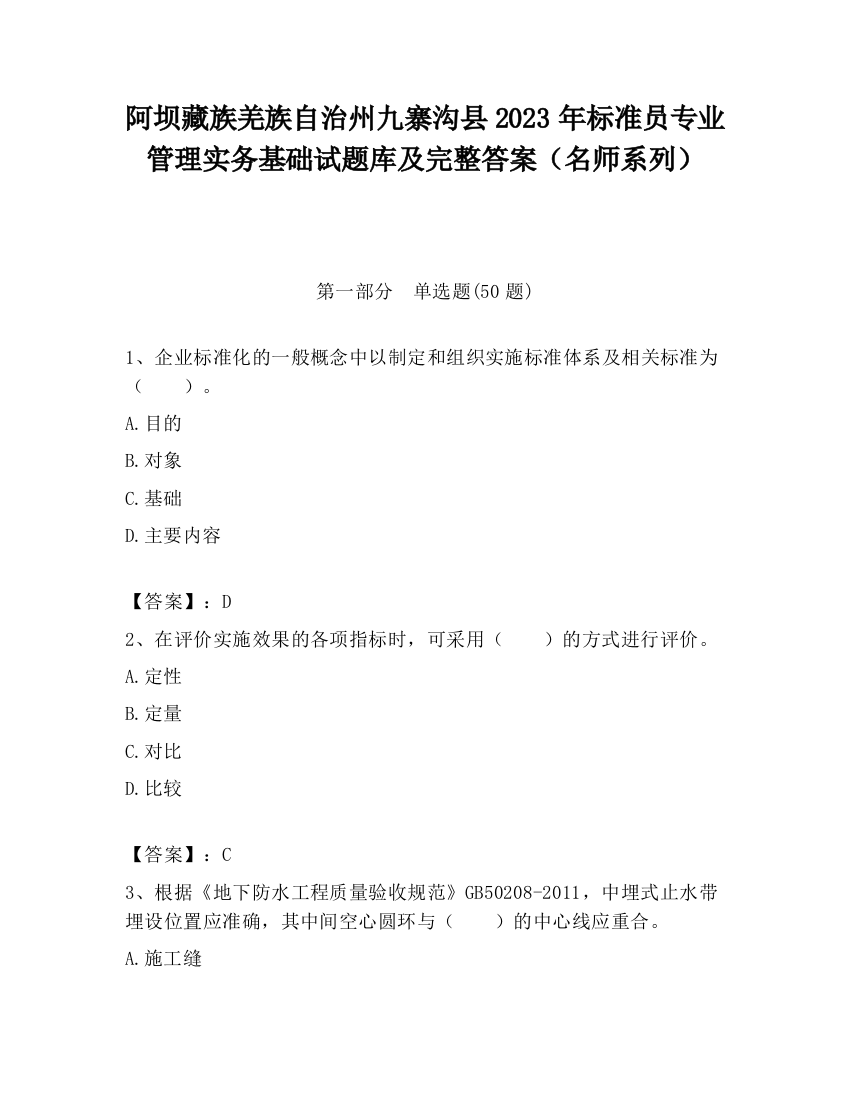 阿坝藏族羌族自治州九寨沟县2023年标准员专业管理实务基础试题库及完整答案（名师系列）

第一部分　单选题(50题)

1、企业标准化的一般概念中以制定和组织实施标准体系及相关标准为（　　）。

A.目的

B.对象

C.基础

D.主要内容

【答案】：D

2、在评价实施效果的各项指标时，可采用（　　）的方式进行评价。

A.定性

B.定量

C.对比

D.比较

【答案】：C

3、根据《地下防水工程质量验收规范》GB50208-2011，中埋式止水带埋设位置应准确，其中间空心圆环与（　　）的中心线应重合。

A.施工缝